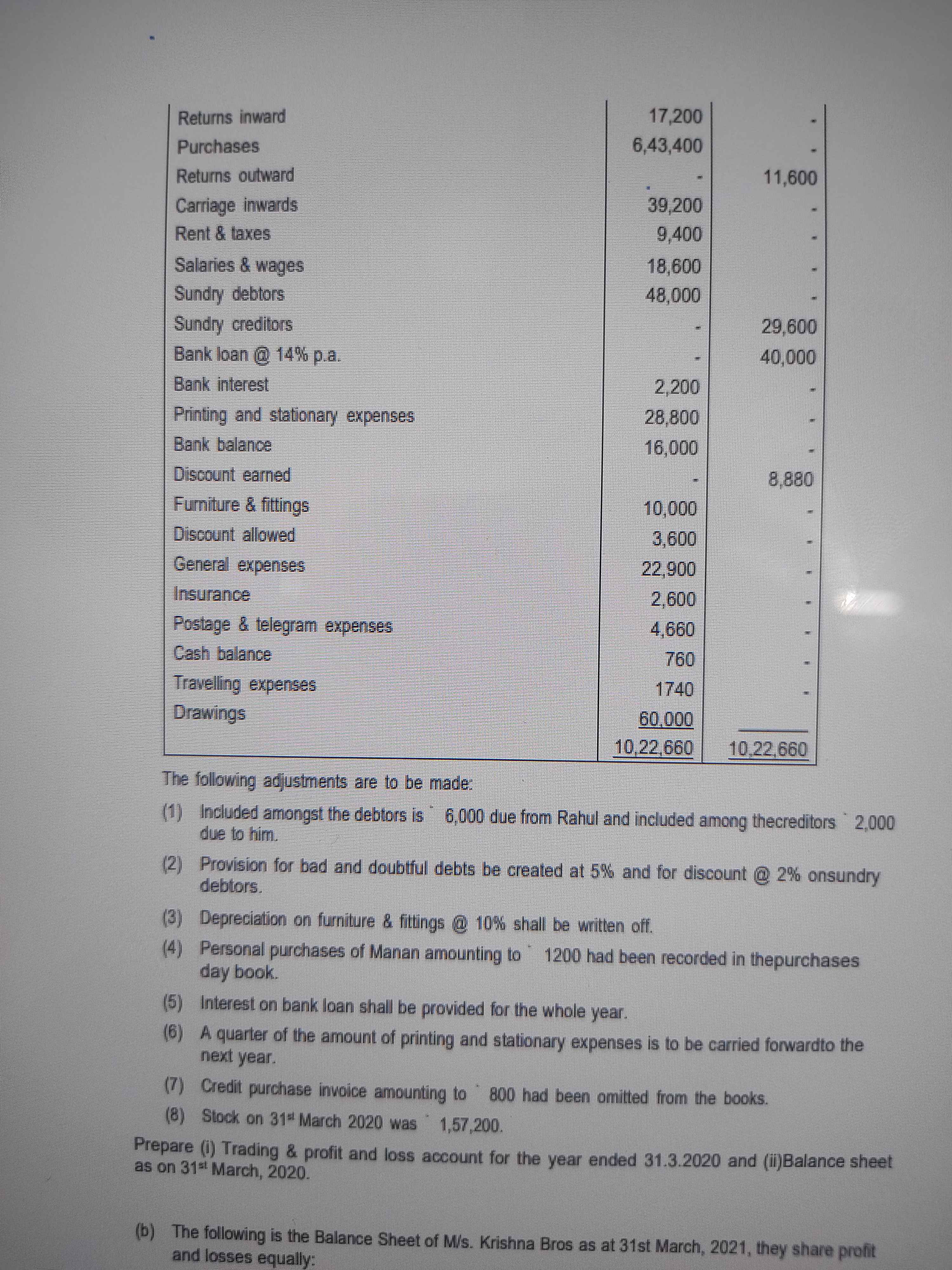 | | | |
|---|---|---|
| Returns inward | 17,200 | - |
| Purchases | 6,43,400 | - |
| Returns outward | - | 11,600 |
| Carriage inwards | 39,200 | - |
| Rent & taxes | 9,400 | - |
| Salaries & wages | 18,600 | - |
| Sundry debtors | 48,000 | - |
| Sundry creditors | - | 29,600 |
| Bank loan @ 14% p.a. | - | 40,000 |
| Bank interest | 2,200 | - |
| Printing and stationary expenses | 28,800 | - |
| Bank balance | 16,000 | - |
| Discount earned | - | 8,880 |
| Furniture & fittings | 10,000 | - |
| Discount allowed | 3,600 | - |
| General expenses | 22,900 | - |
| Insurance | 2,600 | - |
| Postage & telegram expenses | 4,660 | - |
| Cash balance | 760 | - |
| Travelling expenses | 1740 | - |
| Drawings | 60,000 | |
| | 10,22,660 | 10,22,660 |

The following adjustments are to be made:

(1) Included amongst the debtors is ` 6,000 due from Rahul and included among thecreditors ` 2,000 due to him.

(2) Provision for bad and doubtful debts be created at 5% and for discount @ 2% onsundry debtors.

(3) Depreciation on furniture & fittings @ 10% shall be written off.

(4) Personal purchases of Manan amounting to ` 1200 had been recorded in thepurchases day book.

(5) Interest on bank loan shall be provided for the whole year.

(6) A quarter of the amount of printing and stationary expenses is to be carried forwardto the next year.

(7) Credit purchase invoice amounting to ` 800 had been omitted from the books.

(8) Stock on 31st March 2020 was ` 1,57,200.

Prepare (i) Trading & profit and loss account for the year ended 31.3.2020 and (ii)Balance sheet as on 31st March, 2020.

(b) The following is the Balance Sheet of M/s. Krishna Bros as at 31st March, 2021, they share profit and losses equally: